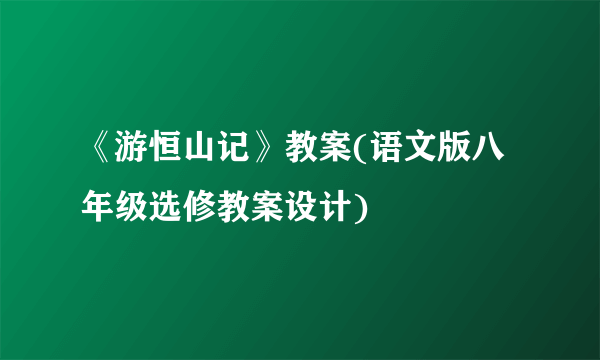 《游恒山记》教案(语文版八年级选修教案设计)